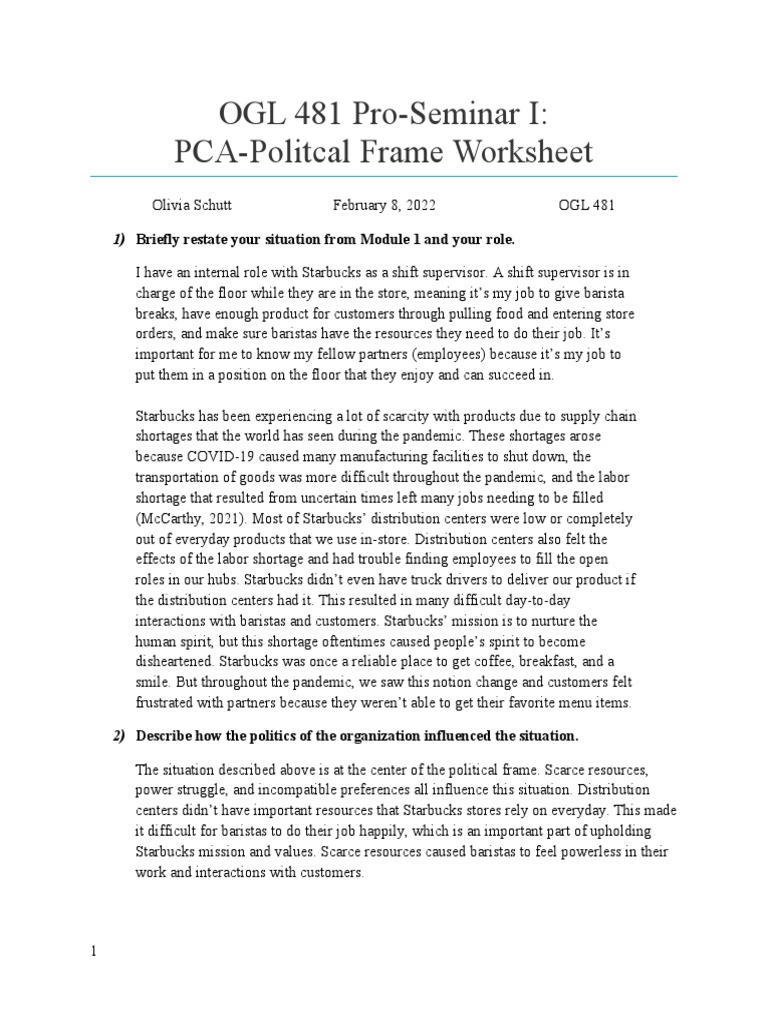 OGL 481 Pro-Seminar I:
PCA-Politcal Frame Worksheet

Olivia Schutt February 8, 2022 OGL 481

1) Briefly restate your situation from Module 1 and your role.

I have an internal role with Starbucks as a shift supervisor. A shift supervisor is in charge of the floor while they are in the store, meaning it's my job to give barista breaks, have enough product for customers through pulling food and entering store orders, and make sure baristas have the resources they need to do their job. It's important for me to know my fellow partners (employees) because it's my job to put them in a position on the floor that they enjoy and can succeed in.

Starbucks has been experiencing a lot of scarcity with products due to supply chain shortages that the world has seen during the pandemic. These shortages arose because COVID-19 caused many manufacturing facilities to shut down, the transportation of goods was more difficult throughout the pandemic, and the labor shortage that resulted from uncertain times left many jobs needing to be filled (McCarthy, 2021). Most of Starbucks' distribution centers were low or completely out of everyday products that we use in-store. Distribution centers also felt the effects of the labor shortage and had trouble finding employees to fill the open roles in our hubs. Starbucks didn't even have truck drivers to deliver our product if the distribution centers had it. This resulted in many difficult day-to-day interactions with baristas and customers. Starbucks' mission is to nurture the human spirit, but this shortage oftentimes caused people's spirit to become disheartened. Starbucks was once a reliable place to get coffee, breakfast, and a smile. But throughout the pandemic, we saw this notion change and customers felt frustrated with partners because they weren't able to get their favorite menu items.

2) Describe how the politics of the organization influenced the situation.

The situation described above is at the center of the political frame. Scarce resources, power struggle, and incompatible preferences all influence this situation. Distribution centers didn't have important resources that Starbucks stores rely on everyday. This made it difficult for baristas to do their job happily, which is an important part of upholding Starbucks mission and values. Scarce resources caused baristas to feel powerless in their work and interactions with customers.

1